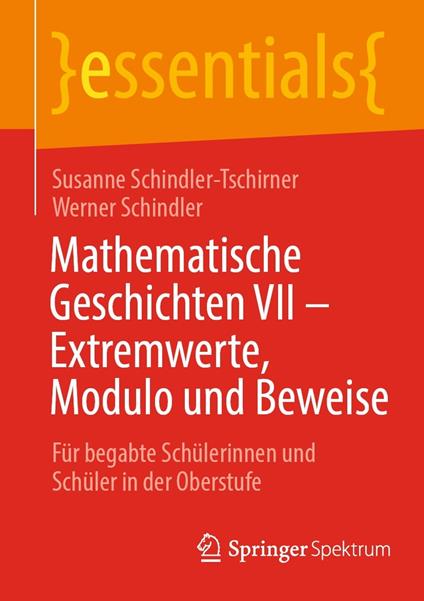 }essentials{

Susanne Schindler-Tschirner
Werner Schindler

Mathematische Geschichten VII – Extremwerte, Modulo und Beweise

Für begabte Schülerinnen und Schüler in der Oberstufe

Springer Spektrum